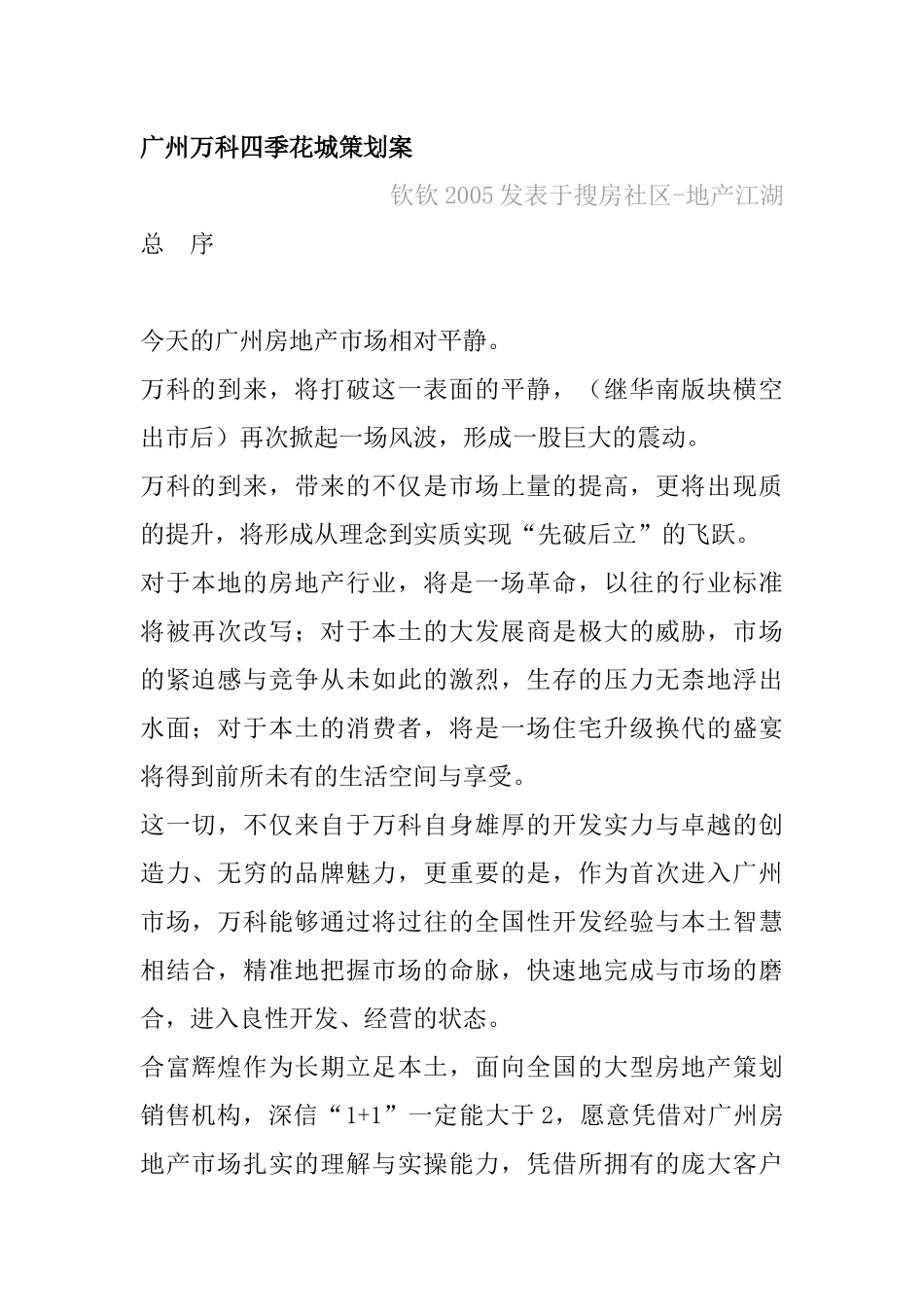 广州万科四季花城策划案

钦钦 2005 发表于搜房社区-地产江湖

总　序

今天的广州房地产市场相对平静。

万科的到来，将打破这一表面的平静，（继华南版块横空出市后）再次掀起一场风波，形成一股巨大的震动。

万科的到来，带来的不仅是市场上量的提高，更将出现质的提升，将形成从理念到实质实现“先破后立”的飞跃。

对于本地的房地产行业，将是一场革命，以往的行业标准将被再次改写；对于本土的大发展商是极大的威胁，市场的紧迫感与竞争从未如此的激烈，生存的压力无柰地浮出水面；对于本土的消费者，将是一场住宅升级换代的盛宴将得到前所未有的生活空间与享受。

这一切，不仅来自于万科自身雄厚的开发实力与卓越的创造力、无穷的品牌魅力，更重要的是，作为首次进入广州市场，万科能够通过将过往的全国性开发经验与本土智慧相结合，精准地把握市场的命脉，快速地完成与市场的磨合，进入良性开发、经营的状态。

合富辉煌作为长期立足本土，面向全国的大型房地产策划销售机构，深信“1+1”一定能大于 2，愿意凭借对广州房地产市场扎实的理解与实操能力，凭借所拥有的庞大客户